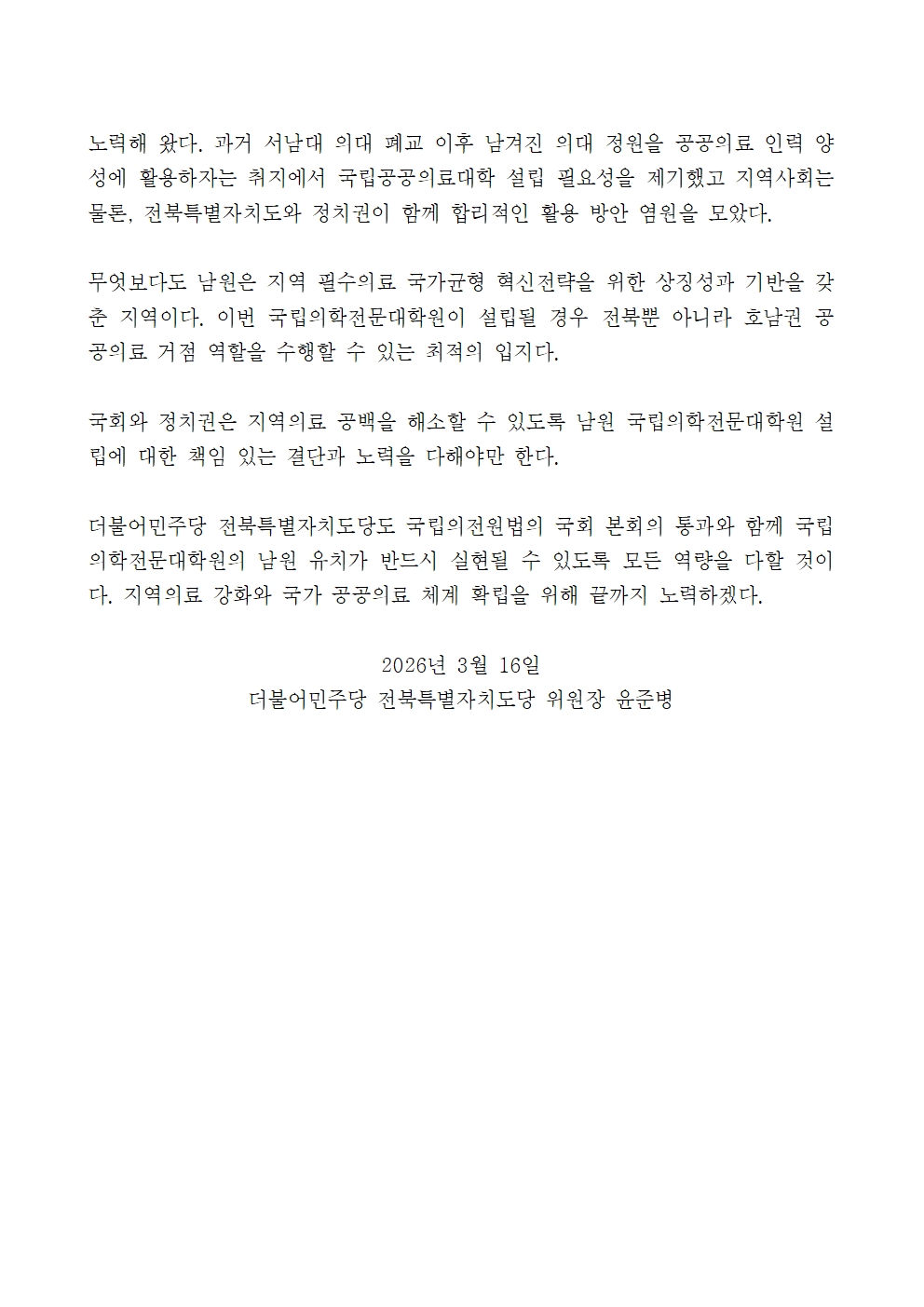 노력해 왔다. 과거 서남대 의대 폐교 이후 남겨진 의대 정원을 공공의료 인력 양성에 활용하자는 취지에서 국립공공의료대학 설립 필요성을 제기했고 지역사회는 물론, 전북특별자치도와 정치권이 함께 합리적인 활용 방안 염원을 모았다.

무엇보다도 남원은 지역 필수의료 국가균형 혁신전략을 위한 상징성과 기반을 갖춘 지역이다. 이번 국립의학전문대학원이 설립될 경우 전북뿐 아니라 호남권 공공의료 거점 역할을 수행할 수 있는 최적의 입지다.

국회와 정치권은 지역의료 공백을 해소할 수 있도록 남원 국립의학전문대학원 설립에 대한 책임 있는 결단과 노력을 다해야만 한다.

더불어민주당 전북특별자치도당도 국립의전원법의 국회 본회의 통과와 함께 국립의학전문대학원의 남원 유치가 반드시 실현될 수 있도록 모든 역량을 다할 것이다. 지역의료 강화와 국가 공공의료 체계 확립을 위해 끝까지 노력하겠다.

2026년 3월 16일
더불어민주당 전북특별자치도당 위원장 윤준병